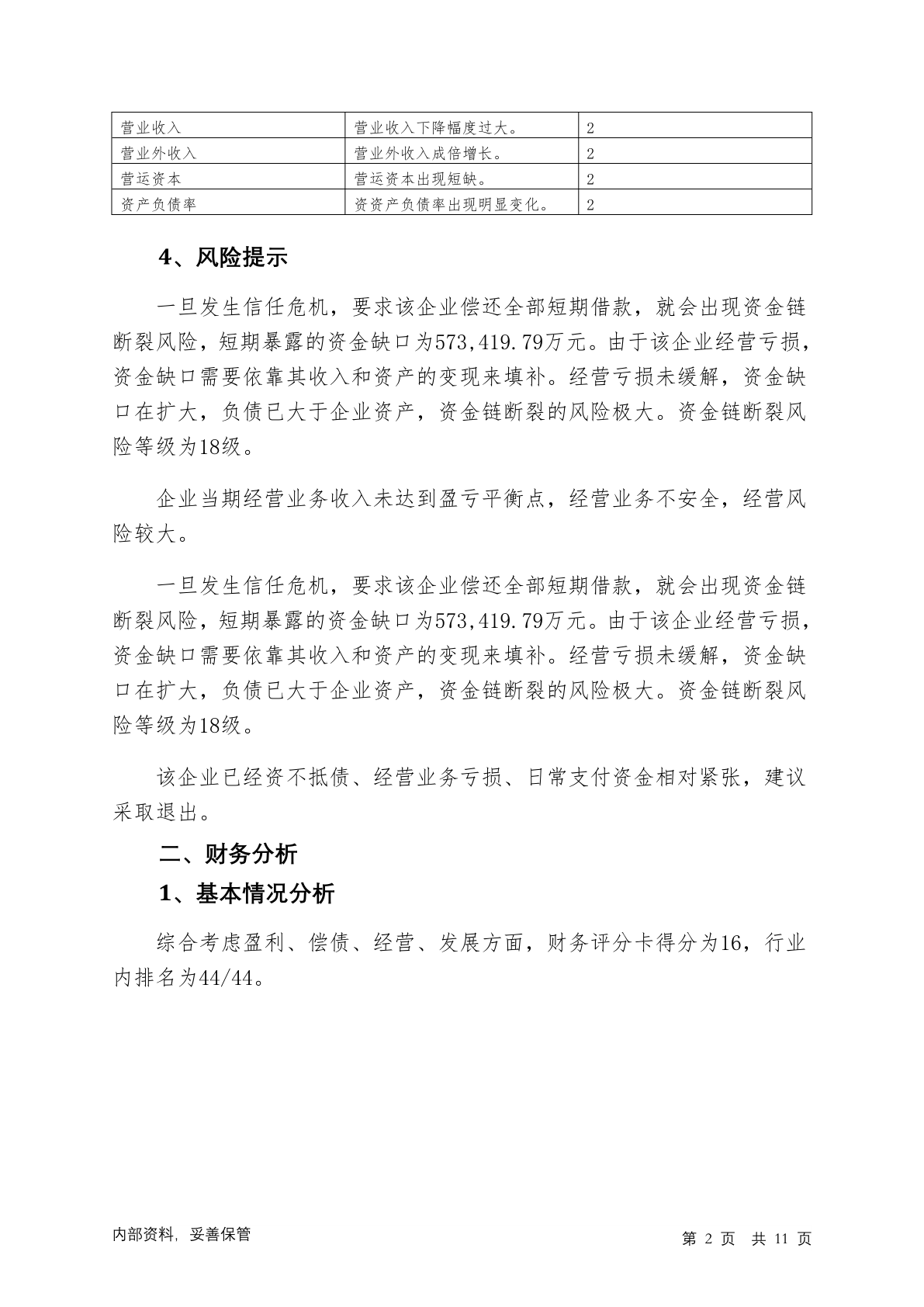 | 营业收入 | 营业收入下降幅度过大。 | 2 |
|---|---|---|
| 营业外收入 | 营业外收入成倍增长。 | 2 |
| 营运资本 | 营运资本出现短缺。 | 2 |
| 资产负债率 | 资资产负债率出现明显变化。 | 2 |

4、风险提示

一旦发生信任危机，要求该企业偿还全部短期借款，就会出现资金链断裂风险，短期暴露的资金缺口为573,419.79万元。由于该企业经营亏损，资金缺口需要依靠其收入和资产的变现来填补。经营亏损未缓解，资金缺口在扩大，负债已大于企业资产，资金链断裂的风险极大。资金链断裂风险等级为18级。

企业当期经营业务收入未达到盈亏平衡点，经营业务不安全，经营风险较大。

一旦发生信任危机，要求该企业偿还全部短期借款，就会出现资金链断裂风险，短期暴露的资金缺口为573,419.79万元。由于该企业经营亏损，资金缺口需要依靠其收入和资产的变现来填补。经营亏损未缓解，资金缺口在扩大，负债已大于企业资产，资金链断裂的风险极大。资金链断裂风险等级为18级。

该企业已经资不抵债、经营业务亏损、日常支付资金相对紧张，建议采取退出。

二、财务分析

1、基本情况分析

综合考虑盈利、偿债、经营、发展方面，财务评分卡得分为16，行业内排名为44/44。

内部资料，妥善保管

第 2 页 共 11 页